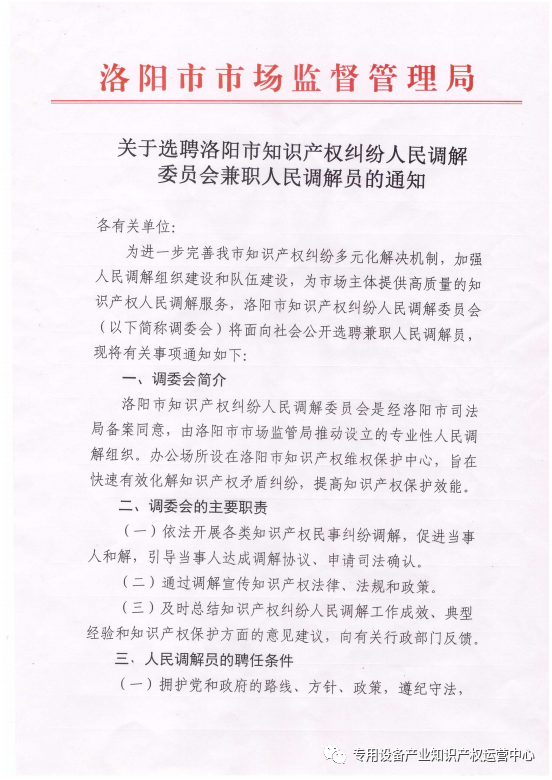 洛阳市市场监督管理局

关于选聘洛阳市知识产权纠纷人民调解委员会兼职人民调解员的通知

各有关单位:

为进一步完善我市知识产权纠纷多元化解决机制，加强人民调解组织建设和队伍建设，为市场主体提供高质量的知识产权人民调解服务，洛阳市知识产权纠纷人民调解委员会（以下简称调委会）将面向社会公开选聘兼职人民调解员，现将有关事项通知如下:

一、调委会简介

洛阳市知识产权纠纷人民调解委员会是经洛阳市司法局备案同意，由洛阳市市场监管局推动设立的专业性人民调解组织。办公场所设在洛阳市知识产权维权保护中心，旨在快速有效化解知识产权矛盾纠纷，提高知识产权保护效能。

二、调委会的主要职责

（一）依法开展各类知识产权民事纠纷调解，促进当事人和解，引导当事人达成调解协议、申请司法确认。

（二）通过调解宣传知识产权法律、法规和政策。

（三）及时总结知识产权纠纷人民调解工作成效、典型经验和知识产权保护方面的意见建议，向有关行政部门反馈。

三、人民调解员的聘任条件

（一）拥护党和政府的路线、方针、政策，遵纪守法，

专用设备产业知识产权运营中心